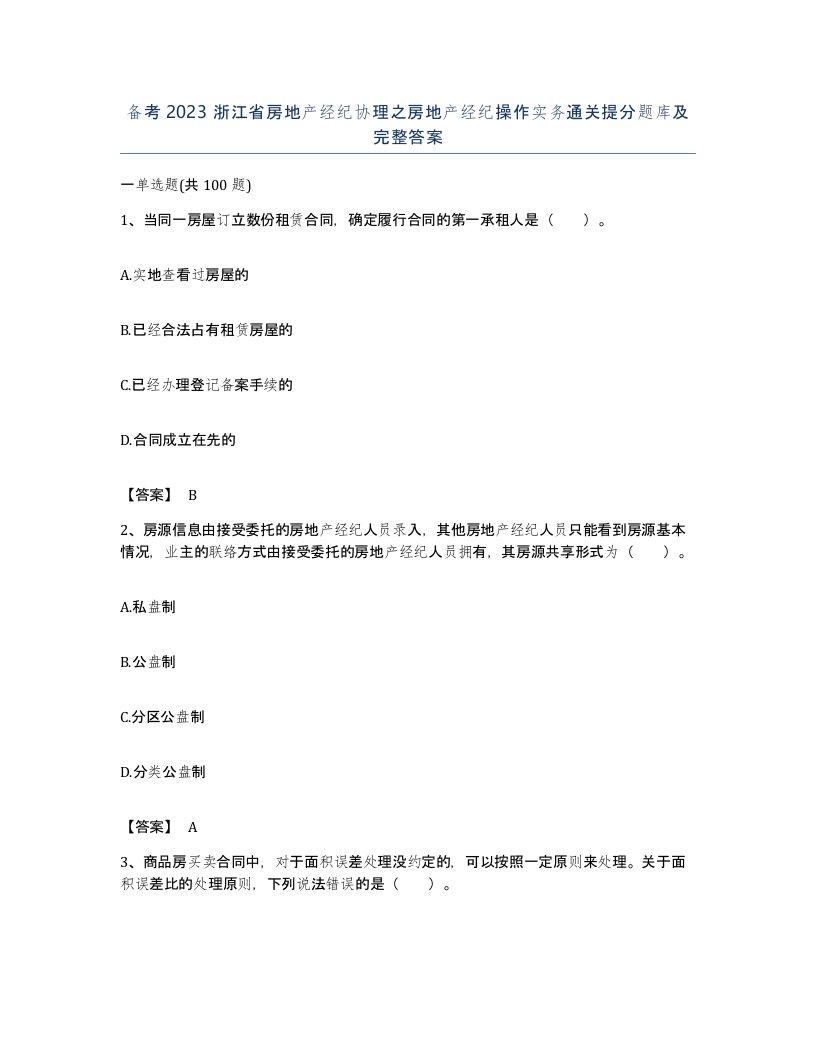 备考 2023 浙江省房地产经纪协理之房地产经纪操作实务通关提分题库及完整答案

一单选题(共 100 题)

1、当同一房屋订立数份租赁合同，确定履行合同的第一承租人是（　　）。

A.实地查看过房屋的

B.已经合法占有租赁房屋的

C.已经办理登记备案手续的

D.合同成立在先的

【答案】 B

2、房源信息由接受委托的房地产经纪人员录入，其他房地产经纪人员只能看到房源基本情况，业主的联络方式由接受委托的房地产经纪人员拥有，其房源共享形式为（　　）。

A.私盘制

B.公盘制

C.分区公盘制

D.分类公盘制

【答案】 A

3、商品房买卖合同中，对于面积误差处理没约定的，可以按照一定原则来处理。关于面积误差比的处理原则，下列说法错误的是（　　）。